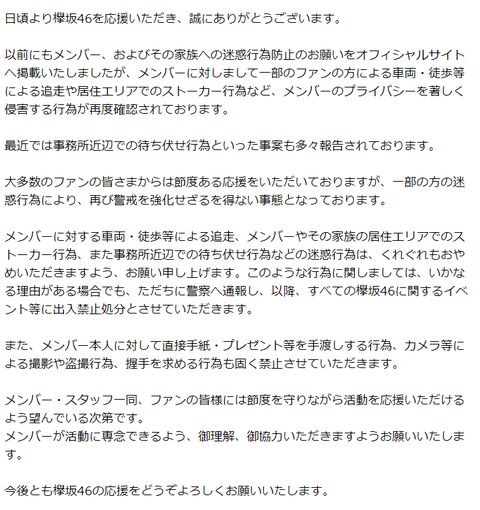 日頃より欅坂46を応援いただき、誠にありがとうございます。

以前にもメンバー、およびその家族への迷惑行為防止のお願いをオフィシャルサイトへ掲載いたしましたが、メンバーに対しまして一部のファンの方による車両・徒歩等による追走や居住エリアでのストーカー行為など、メンバーのプライバシーを著しく侵害する行為が再度確認されております。

最近では事務所近辺での待ち伏せ行為といった事案も多々報告されております。

大多数のファンの皆さまからは節度ある応援をいただいておりますが、一部の方の迷惑行為により、再び警戒を強化せざるを得ない事態となっております。

メンバーに対する車両・徒歩等による追走、メンバーやその家族の居住エリアでのストーカー行為、また事務所近辺での待ち伏せ行為などの迷惑行為は、くれぐれもおやめいただきますよう、お願い申し上げます。このような行為に関しましては、いかなる理由がある場合でも、ただちに警察へ通報し、以降、すべての欅坂46に関するイベント等に出入禁止処分とさせていただきます。

また、メンバー本人に対して直接手紙・プレゼント等を手渡しする行為、カメラ等による撮影や盗撮行為、握手を求める行為も固く禁止させていただきます。

メンバー・スタッフ一同、ファンの皆様には節度を守りながら活動を応援いただけるよう望んでいる次第です。
メンバーが活動に専念できるよう、御理解、御協力いただきますようお願いいたします。

今後とも欅坂46の応援をどうぞよろしくお願いいたします。